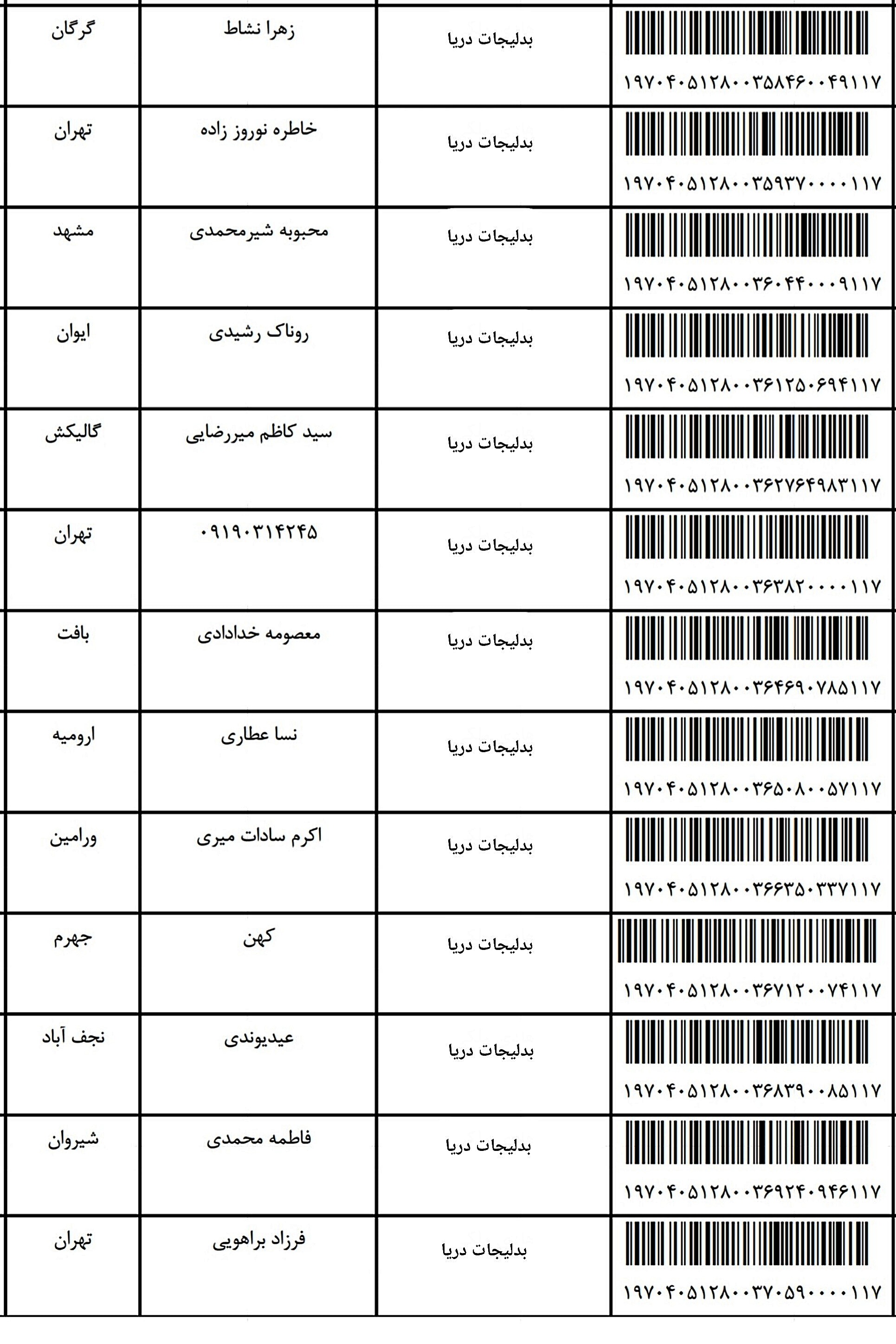 | گرگان | زهرا نشاط | بدلیجات دریا | ۱۹۷۰۴۰۵۱۲۸۰۰۳۵۸۴۶۰۰۴۹۱۱۷ |
|---|---|---|---|
| تهران | خاطره نوروز زاده | بدلیجات دریا | ۱۹۷۰۴۰۵۱۲۸۰۰۳۵۹۳۷۰۰۰۰۱۱۷ |
| مشهد | محبوبه شیرمحمدی | بدلیجات دریا | ۱۹۷۰۴۰۵۱۲۸۰۰۳۶۰۴۴۰۰۰۹۱۱۷ |
| ایوان | روناک رشیدی | بدلیجات دریا | ۱۹۷۰۴۰۵۱۲۸۰۰۳۶۱۲۵۰۶۹۴۱۱۷ |
| گالیکش | سید کاظم میررضایی | بدلیجات دریا | ۱۹۷۰۴۰۵۱۲۸۰۰۳۶۲۷۶۴۹۸۳۱۱۷ |
| تهران | ۰۹۱۹۰۳۱۴۲۴۵ | بدلیجات دریا | ۱۹۷۰۴۰۵۱۲۸۰۰۳۶۳۸۲۰۰۰۰۱۱۷ |
| بافت | معصومه خدادادی | بدلیجات دریا | ۱۹۷۰۴۰۵۱۲۸۰۰۳۶۴۶۹۰۷۸۵۱۱۷ |
| ارومیه | نسا عطاری | بدلیجات دریا | ۱۹۷۰۴۰۵۱۲۸۰۰۳۶۵۰۸۰۰۵۷۱۱۷ |
| ورامین | اکرم سادات میری | بدلیجات دریا | ۱۹۷۰۴۰۵۱۲۸۰۰۳۶۶۳۵۰۳۳۷۱۱۷ |
| جهرم | کهن | بدلیجات دریا | ۱۹۷۰۴۰۵۱۲۸۰۰۳۶۷۱۲۰۰۷۴۱۱۷ |
| نجف آباد | عیدیوندی | بدلیجات دریا | ۱۹۷۰۴۰۵۱۲۸۰۰۳۶۸۳۹۰۰۸۵۱۱۷ |
| شیروان | فاطمه محمدی | بدلیجات دریا | ۱۹۷۰۴۰۵۱۲۸۰۰۳۶۹۲۴۰۹۴۶۱۱۷ |
| تهران | فرزاد براهویی | بدلیجات دریا | ۱۹۷۰۴۰۵۱۲۸۰۰۳۷۰۵۹۰۰۰۰۱۱۷ |